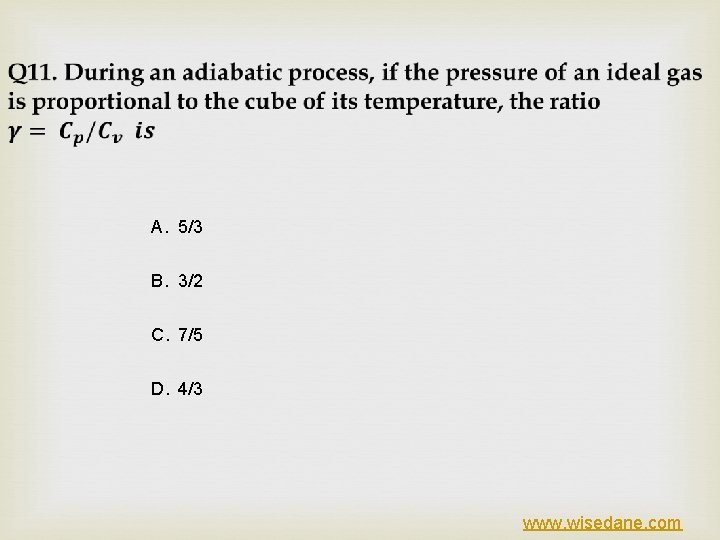 Q11. During an adiabatic process, if the pressure of an ideal gas is proportional to the cube of its temperature, the ratio $\gamma = C_p/C_v$ is

A. 5/3

B. 3/2

C. 7/5

D. 4/3

www.wisedane.com